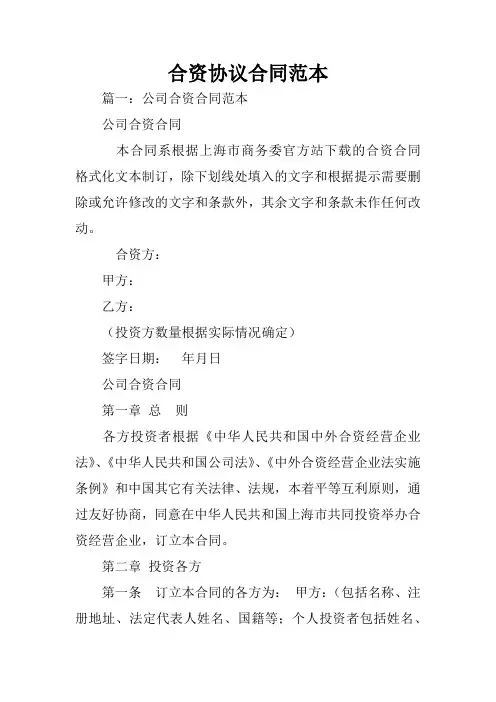 合资协议合同范本

篇一：公司合资合同范本

公司合资合同

本合同系根据上海市商务委官方站下载的合资合同格式化文本制订，除下划线处填入的文字和根据提示需要删除或允许修改的文字和条款外，其余文字和条款未作任何改动。

合资方：

甲方：

乙方：

（投资方数量根据实际情况确定）

签字日期：　年月日

公司合资合同

第一章 总　则

各方投资者根据《中华人民共和国中外合资经营企业法》、《中华人民共和国公司法》、《中外合资经营企业法实施条例》和中国其它有关法律、法规，本着平等互利原则，通过友好协商，同意在中华人民共和国上海市共同投资举办合资经营企业，订立本合同。

第二章 投资各方

第一条　订立本合同的各方为：　甲方：（包括名称、注册地址、法定代表人姓名、国籍等；个人投资者包括姓名、